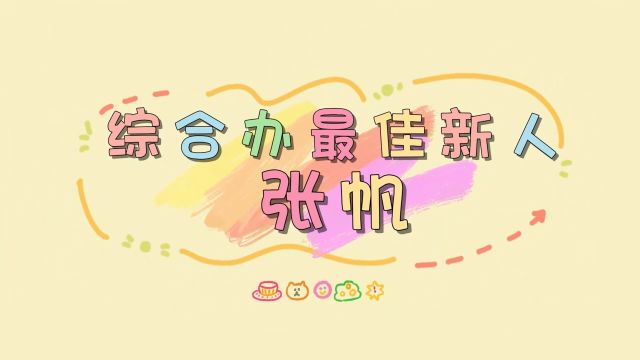 综合办最佳新人
张帆